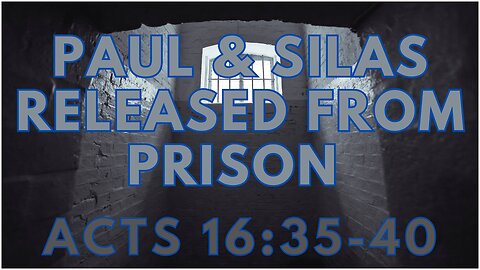 PAUL & SILAS RELEASED FROM PRISON

ACTS 16:35-40